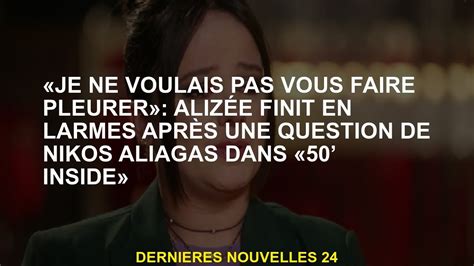 «JE NE VOULAIS PAS VOUS FAIRE PLEURER»: ALIZÉE FINIT EN LARMES APRÈS UNE QUESTION DE NIKOS ALIAGAS DANS «50' INSIDE»

DERNIERES NOUVELLES 24